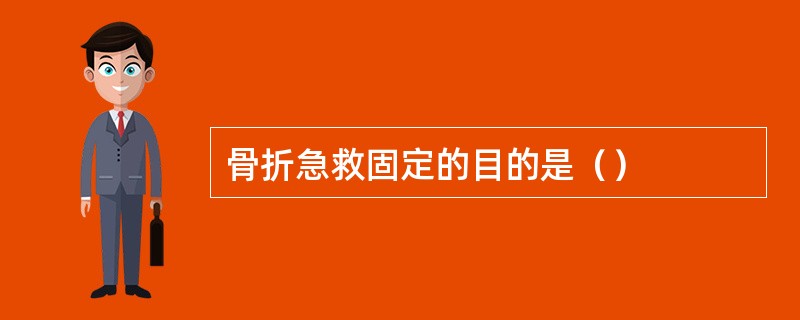 骨折急救固定的目的是（）